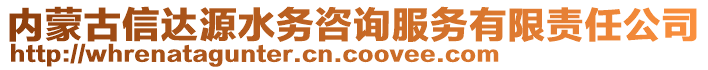 内蒙古信达源水务咨询服务有限责任公司
http://whrenatagunter.cn.coovee.com